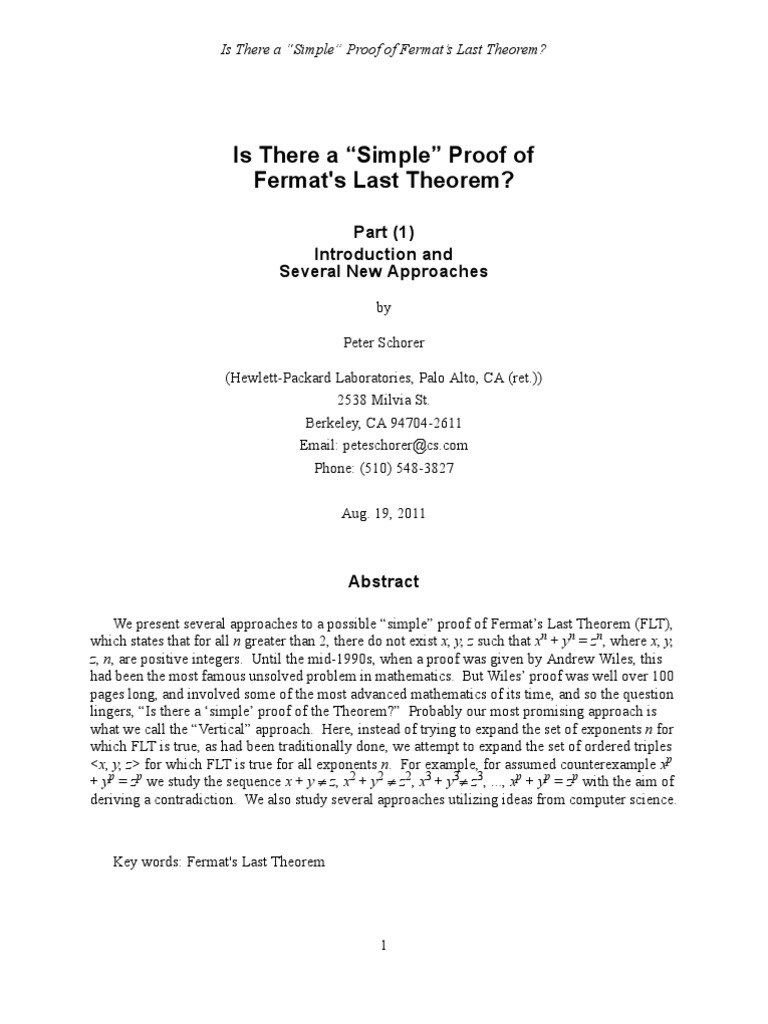 Is There a "Simple" Proof of Fermat's Last Theorem?

Is There a "Simple" Proof of Fermat's Last Theorem?

Part (1)
Introduction and
Several New Approaches

by

Peter Schorer

(Hewlett-Packard Laboratories, Palo Alto, CA (ret.))
2538 Milvia St.
Berkeley, CA 94704-2611
Email: peteschorer@cs.com
Phone: (510) 548-3827

Aug. 19, 2011

Abstract

We present several approaches to a possible "simple" proof of Fermat's Last Theorem (FLT), which states that for all $n$ greater than 2, there do not exist $x, y, z$ such that $x^n + y^n = z^n$, where $x, y, z, n$, are positive integers. Until the mid-1990s, when a proof was given by Andrew Wiles, this had been the most famous unsolved problem in mathematics. But Wiles' proof was well over 100 pages long, and involved some of the most advanced mathematics of its time, and so the question lingers, "Is there a 'simple' proof of the Theorem?" Probably our most promising approach is what we call the "Vertical" approach. Here, instead of trying to expand the set of exponents $n$ for which FLT is true, as had been traditionally done, we attempt to expand the set of ordered triples $<x, y, z>$ for which FLT is true for all exponents $n$. For example, for assumed counterexample $x^p + y^p = z^p$ we study the sequence $x + y \neq z$, $x^2 + y^2 \neq z^2$, $x^3 + y^3 \neq z^3$, ..., $x^p + y^p = z^p$ with the aim of deriving a contradiction. We also study several approaches utilizing ideas from computer science.

Key words: Fermat's Last Theorem

1